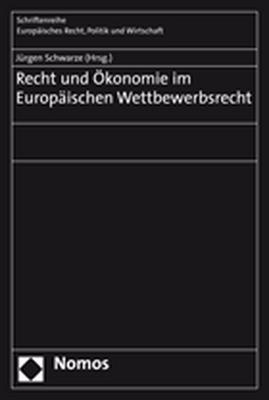 Schriftenreihe
Europäisches Recht, Politik und Wirtschaft

Jürgen Schwarze (Hrsg.)

Recht und Ökonomie im Europäischen Wettbewerbsrecht

Nomos